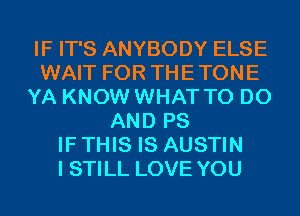 IF IT'S ANYBODY ELSE
WAIT FOR THE TONE
YA KNOW WHAT TO DO
AND PS
IF THIS IS AUSTIN
I STILL LOVE YOU